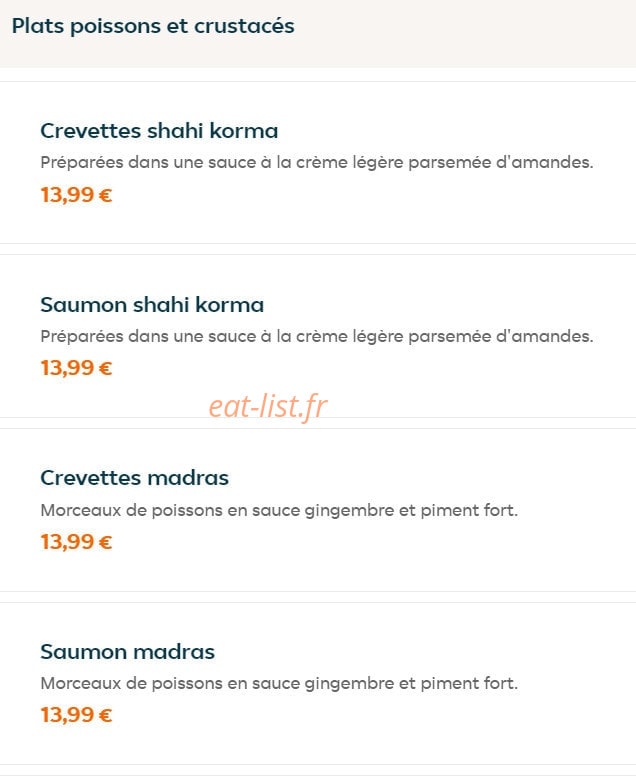 Plats poissons et crustacés

Crevettes shahi korma
Préparées dans une sauce à la crème légère parsemée d'amandes.
13,99 €

Saumon shahi korma
Préparées dans une sauce à la crème légère parsemée d'amandes.
13,99 €

eat-list.fr

Crevettes madras
Morceaux de poissons en sauce gingembre et piment fort.
13,99 €

Saumon madras
Morceaux de poissons en sauce gingembre et piment fort.
13,99 €